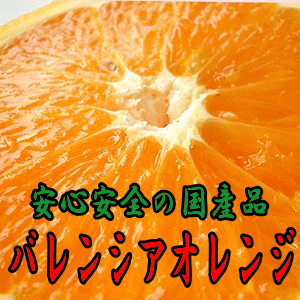 安心安全の国産品
バレンシアオレンジ